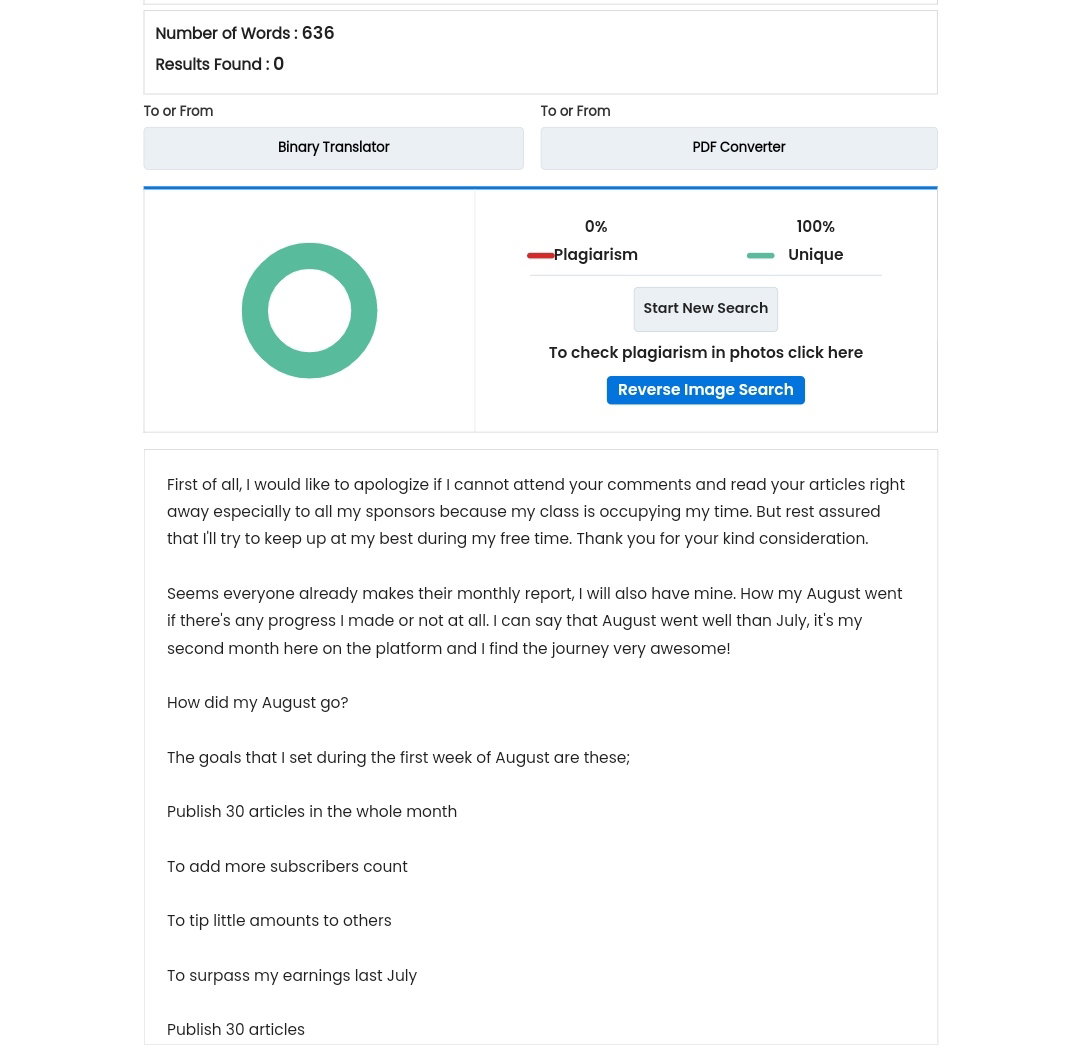 Number of Words : 636
Results Found : 0

To or From
Binary Translator

To or From
PDF Converter

0%
Plagiarism

100%
Unique

Start New Search

To check plagiarism in photos click here

Reverse Image Search

First of all, I would like to apologize if I cannot attend your comments and read your articles right away especially to all my sponsors because my class is occupying my time. But rest assured that I'll try to keep up at my best during my free time. Thank you for your kind consideration.

Seems everyone already makes their monthly report, I will also have mine. How my August went if there's any progress I made or not at all. I can say that August went well than July, it's my second month here on the platform and I find the journey very awesome!

How did my August go?

The goals that I set during the first week of August are these;

Publish 30 articles in the whole month

To add more subscribers count

To tip little amounts to others

To surpass my earnings last July

Publish 30 articles